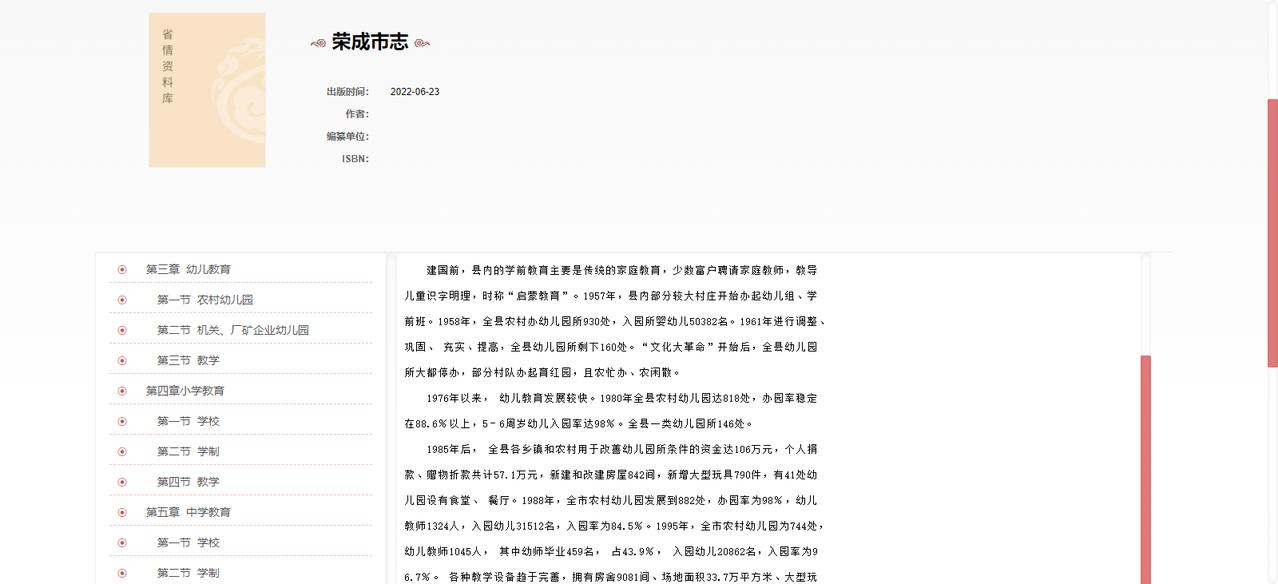 省情资料库

荣成市志

出版时间: 2022-06-23
作者:
编纂单位:
ISBN:

第三章 幼儿教育
第一节 农村幼儿园
第二节 机关、厂矿企业幼儿园
第三节 教学
第四章小学教育
第一节 学校
第二节 学制
第四节 教学
第五章 中学教育
第一节 学校
第二节 学制

建国前，县内的学前教育主要是传统的家庭教育，少数富户聘请家庭教师，教导儿童识字明理，时称“启蒙教育”。1957年，县内部分较大村庄开始办起幼儿组、学前班。1958年，全县农村办幼儿园所930处，入园所婴幼儿50382名。1961年进行调整、巩固、 充实、提高，全县幼儿园所剩下160处。“文化大革命”开始后，全县幼儿园所大都停办，部分村队办起育红园，且农忙办、农闲散。

1976年以来， 幼儿教育发展较快。1980年全县农村幼儿园达818处，办园率稳定在88.6%以上，5－6周岁幼儿入园率达98%。全县一类幼儿园所146处。

1985年后， 全县各乡镇和农村用于改善幼儿园所条件的资金达106万元，个人捐款、赠物折款共计57.1万元，新建和改建房屋842间，新增大型玩具790件，有41处幼儿园设有食堂、 餐厅。1988年，全市农村幼儿园发展到882处，办园率为98%，幼儿教师1324人，入园幼儿31512名，入园率为84.5%。1995年，全市农村幼儿园为744处，幼儿教师1045人， 其中幼师毕业459名， 占43.9%， 入园幼儿20862名，入园率为96.7%。 各种教学设备趋于完善，拥有房舍9081间、场地面积33.7万平方米、大型玩